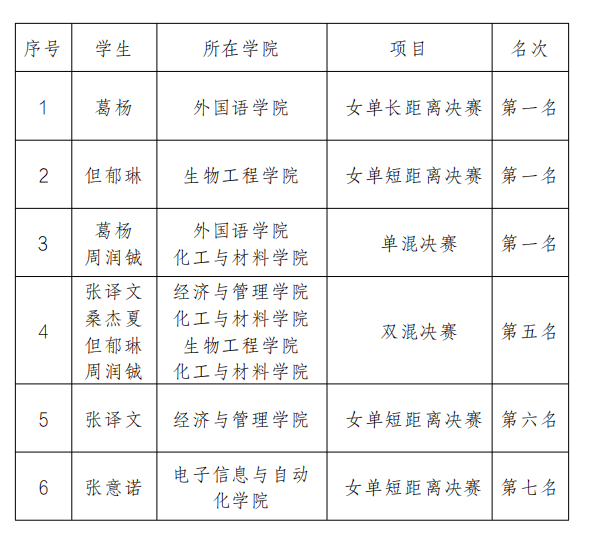 | 序号 | 学生 | 所在学院 | 项目 | 名次 |
|---|---|---|---|---|
| 1 | 葛杨 | 外国语学院 | 女单长距离决赛 | 第一名 |
| 2 | 但郁琳 | 生物工程学院 | 女单短距离决赛 | 第一名 |
| 3 | 葛杨 周润铖 | 外国语学院 化工与材料学院 | 单混决赛 | 第一名 |
| 4 | 张译文 桑杰夏 但郁琳 周润铖 | 经济与管理学院 化工与材料学院 生物工程学院 化工与材料学院 | 双混决赛 | 第五名 |
| 5 | 张译文 | 经济与管理学院 | 女单短距离决赛 | 第六名 |
| 6 | 张意诺 | 电子信息与自动化学院 | 女单短距离决赛 | 第七名 |